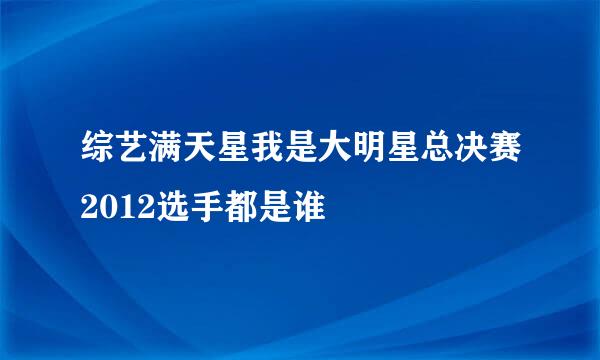 综艺满天星我是大明星总决赛2012选手都是谁